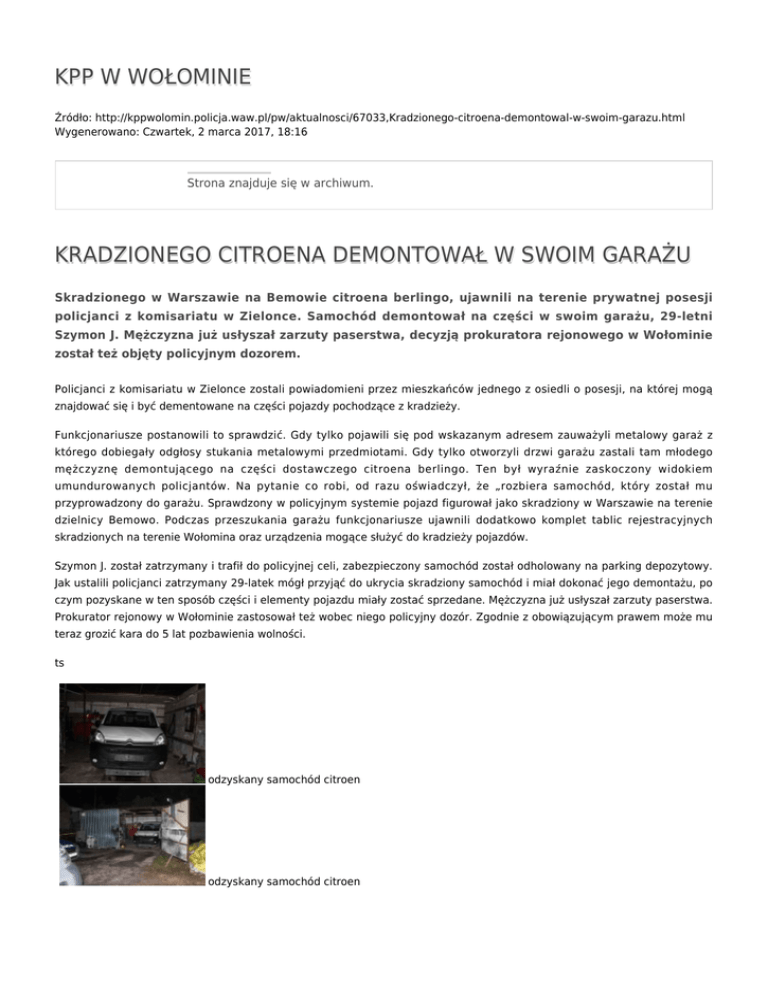 KPP W WOŁOMINIE

Źródło: http://kppwolomin.policja.waw.pl/pw/aktualnosci/67033,Kradzionego-citroena-demontowal-w-swoim-garazu.html
Wygenerowano: Czwartek, 2 marca 2017, 18:16

Strona znajduje się w archiwum.

KRADZIONEGO CITROENA DEMONTOWAŁ W SWOIM GARAŻU

Skradzionego w Warszawie na Bemowie citroena berlingo, ujawnili na terenie prywatnej posesji policjanci z komisariatu w Zielonce. Samochód demontował na części w swoim garażu, 29-letni Szymon J. Mężczyzna już usłyszał zarzuty paserstwa, decyzją prokuratora rejonowego w Wołominie został też objęty policyjnym dozorem.

Policjanci z komisariatu w Zielonce zostali powiadomieni przez mieszkańców jednego z osiedli o posesji, na której mogą znajdować się i być dementowane na części pojazdy pochodzące z kradzieży.

Funkcjonariusze postanowili to sprawdzić. Gdy tylko pojawili się pod wskazanym adresem zauważyli metalowy garaż z którego dobiegały odgłosy stukania metalowymi przedmiotami. Gdy tylko otworzyli drzwi garażu zastali tam młodego mężczyznę demontującego na części dostawczego citroena berlingo. Ten był wyraźnie zaskoczony widokiem umundurowanych policjantów. Na pytanie co robi, od razu oświadczył, że „rozbiera samochód, który został mu przyprowadzony do garażu. Sprawdzony w policyjnym systemie pojazd figurował jako skradziony w Warszawie na terenie dzielnicy Bemowo. Podczas przeszukania garażu funkcjonariusze ujawnili dodatkowo komplet tablic rejestracyjnych skradzionych na terenie Wołomina oraz urządzenia mogące służyć do kradzieży pojazdów.

Szymon J. został zatrzymany i trafił do policyjnej celi, zabezpieczony samochód został odholowany na parking depozytowy. Jak ustalili policjanci zatrzymany 29-latek mógł przyjąć do ukrycia skradziony samochód i miał dokonać jego demontażu, po czym pozyskane w ten sposób części i elementy pojazdu miały zostać sprzedane. Mężczyzna już usłyszał zarzuty paserstwa. Prokurator rejonowy w Wołominie zastosował też wobec niego policyjny dozór. Zgodnie z obowiązującym prawem może mu teraz grozić kara do 5 lat pozbawienia wolności.

ts

odzyskany samochód citroen

odzyskany samochód citroen